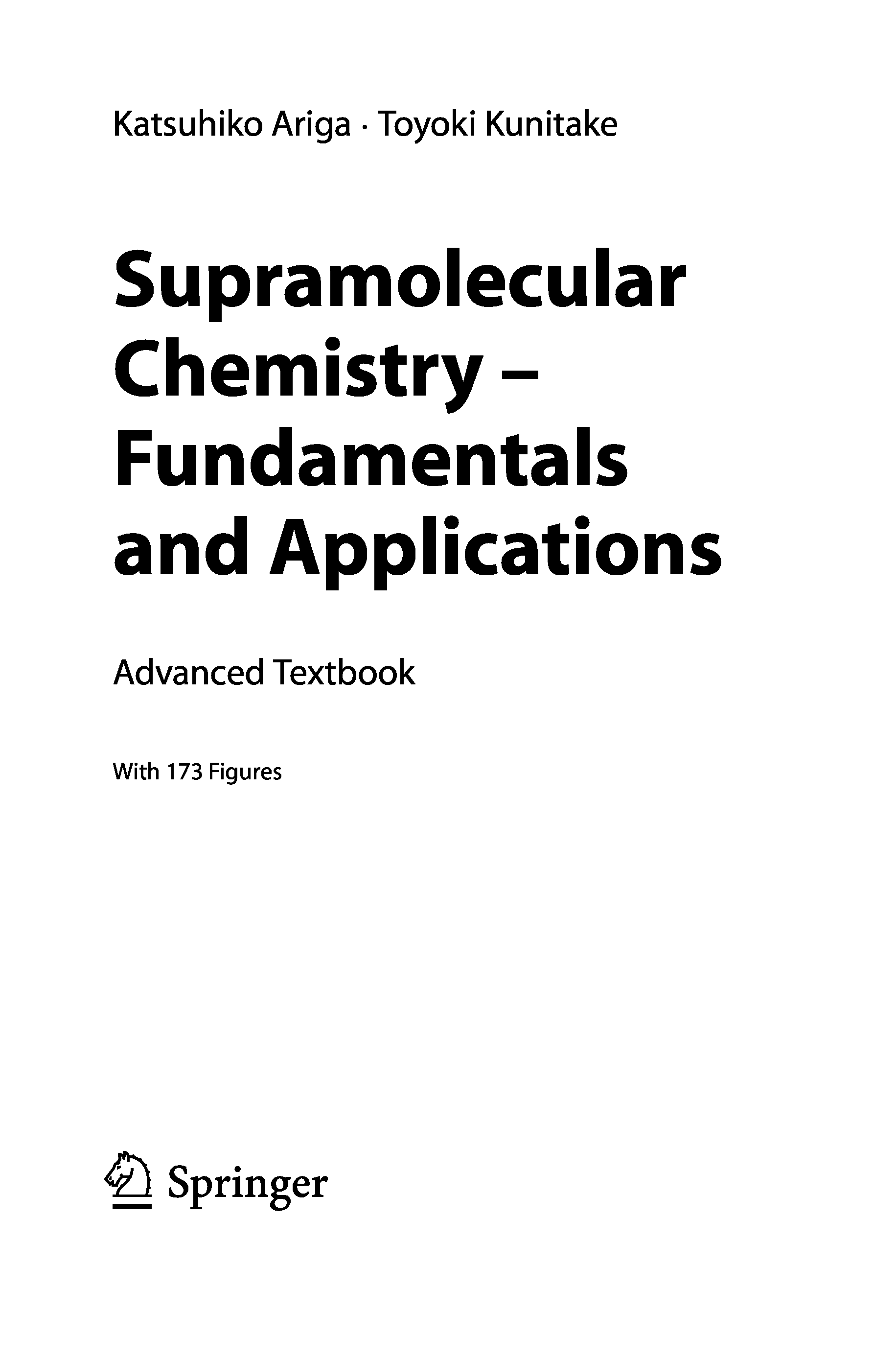 Katsuhiko Ariga · Toyoki Kunitake

Supramolecular Chemistry – Fundamentals and Applications

Advanced Textbook

With 173 Figures

Springer